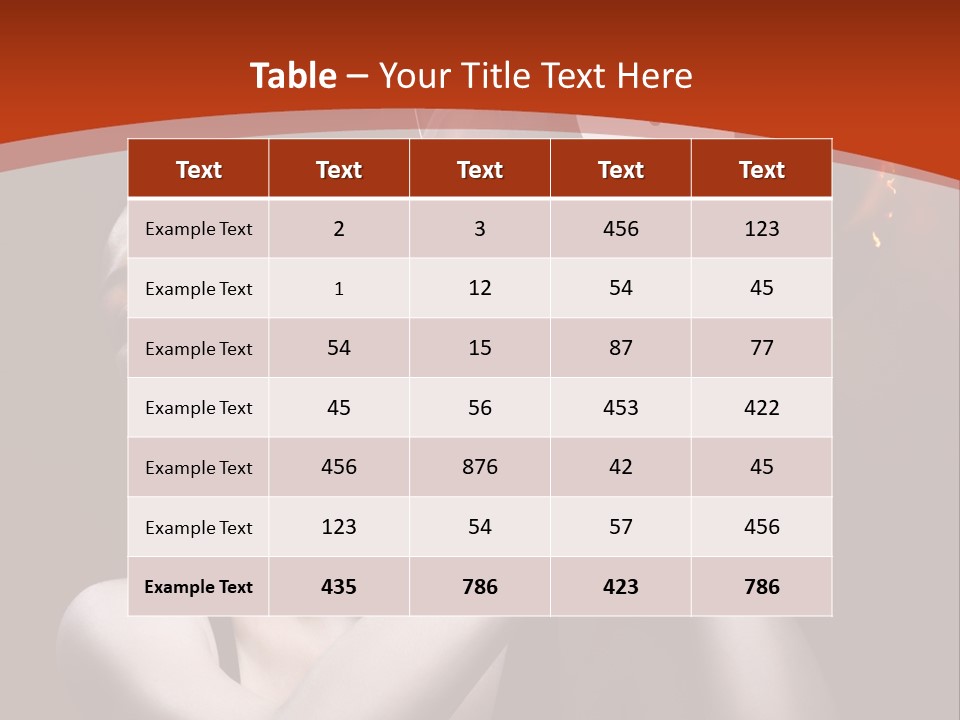 Table – Your Title Text Here

| Text | Text | Text | Text | Text |
|---|---|---|---|---|
| Example Text | 2 | 3 | 456 | 123 |
| Example Text | 1 | 12 | 54 | 45 |
| Example Text | 54 | 15 | 87 | 77 |
| Example Text | 45 | 56 | 453 | 422 |
| Example Text | 456 | 876 | 42 | 45 |
| Example Text | 123 | 54 | 57 | 456 |
| Example Text | 435 | 786 | 423 | 786 |